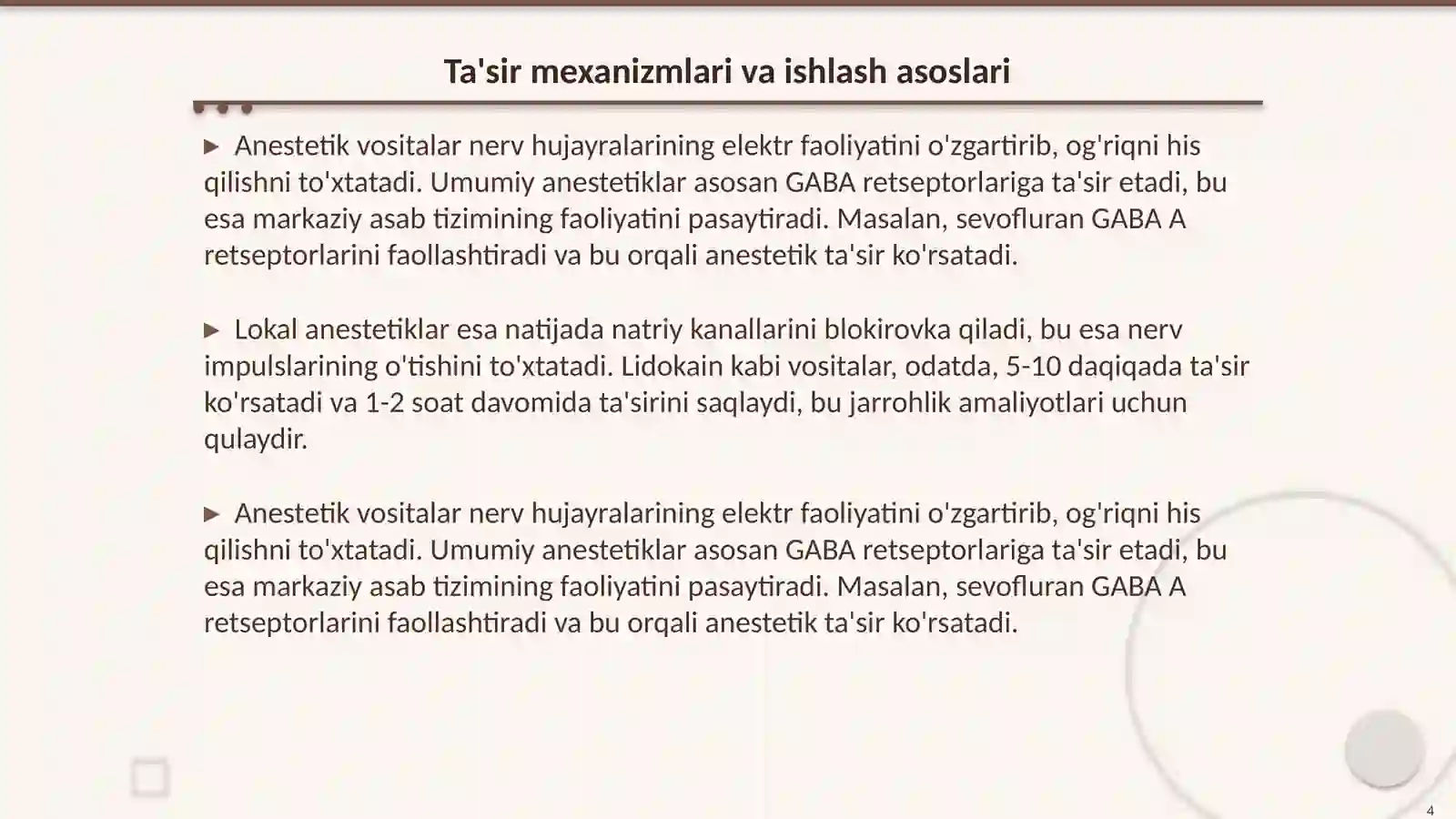 Ta'sir mexanizmlari va ishlash asoslari

▶ Anestetik vositalar nerv hujayralarining elektr faoliyatini o'zgartirib, og'riqni his qilishni to'xtatadi. Umumiy anestetiklar asosan GABA retseptorlariga ta'sir etadi, bu esa markaziy asab tizimining faoliyatini pasaytiradi. Masalan, sevofluran GABA A retseptorlarini faollashtiradi va bu orqali anestetik ta'sir ko'rsatadi.

▶ Lokal anestetiklar esa natijada natriy kanallarini blokirovka qiladi, bu esa nerv impulslarining o'tishini to'xtatadi. Lidokain kabi vositalar, odatda, 5-10 daqiqada ta'sir ko'rsatadi va 1-2 soat davomida ta'sirini saqlaydi, bu jarrohlik amaliyotlari uchun qulaydir.

▶ Anestetik vositalar nerv hujayralarining elektr faoliyatini o'zgartirib, og'riqni his qilishni to'xtatadi. Umumiy anestetiklar asosan GABA retseptorlariga ta'sir etadi, bu esa markaziy asab tizimining faoliyatini pasaytiradi. Masalan, sevofluran GABA A retseptorlarini faollashtiradi va bu orqali anestetik ta'sir ko'rsatadi.

4